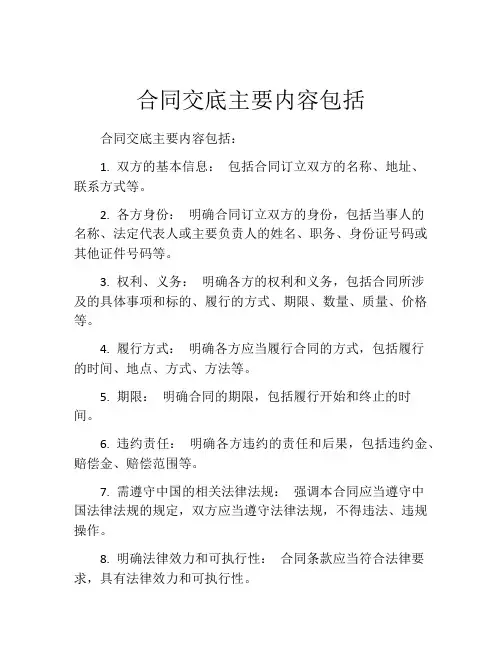 合同交底主要内容包括

合同交底主要内容包括：

1. 双方的基本信息： 包括合同订立双方的名称、地址、联系方式等。

2. 各方身份： 明确合同订立双方的身份，包括当事人的名称、法定代表人或主要负责人的姓名、职务、身份证号码或其他证件号码等。

3. 权利、义务： 明确各方的权利和义务，包括合同所涉及的具体事项和标的、履行的方式、期限、数量、质量、价格等。

4. 履行方式： 明确各方应当履行合同的方式，包括履行的时间、地点、方式、方法等。

5. 期限： 明确合同的期限，包括履行开始和终止的时间。

6. 违约责任： 明确各方违约的责任和后果，包括违约金、赔偿金、赔偿范围等。

7. 需遵守中国的相关法律法规： 强调本合同应当遵守中国法律法规的规定，双方应当遵守法律法规，不得违法、违规操作。

8. 明确法律效力和可执行性： 合同条款应当符合法律要求，具有法律效力和可执行性。